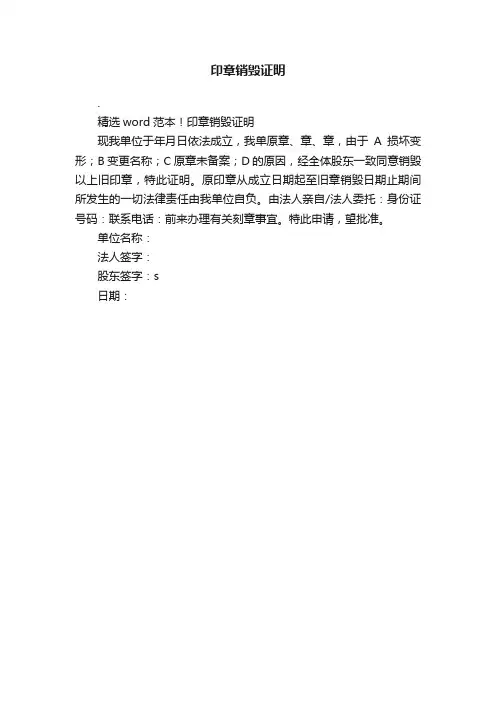 印章销毁证明

.

精选 word 范本！印章销毁证明

现我单位于年月日依法成立，我单原章、章、章，由于 A 损坏变形；B 变更名称；C 原章未备案；D 的原因，经全体股东一致同意销毁以上旧印章，特此证明。原印章从成立日期起至旧章销毁日期止期间所发生的一切法律责任由我单位自负。由法人亲自/法人委托：身份证号码：联系电话：前来办理有关刻章事宜。特此申请，望批准。

单位名称：

法人签字：

股东签字：s

日期：